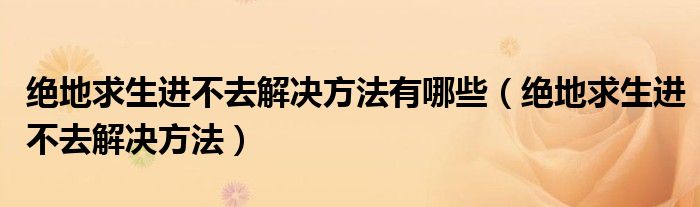 绝地求生进不去解决方法有哪些（绝地求生进不去解决方法）